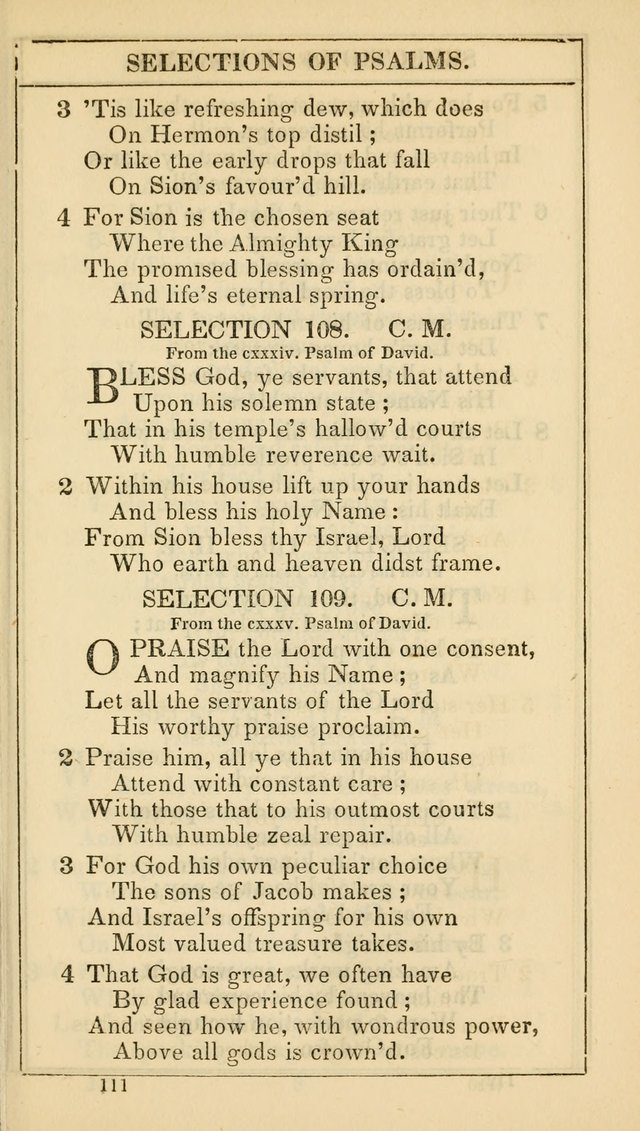 SELECTIONS OF PSALMS.

3 'Tis like refreshing dew, which does
On Hermon's top distil ;
Or like the early drops that fall
On Sion's favour'd hill.

4 For Sion is the chosen seat
Where the Almighty King
The promised blessing has ordain'd,
And life's eternal spring.

SELECTION 108. C. M.

From the cxxxiv. Psalm of David.

BLESS God, ye servants, that attend
Upon his solemn state ;
That in his temple's hallow'd courts
With humble reverence wait.

2 Within his house lift up your hands
And bless his holy Name :
From Sion bless thy Israel, Lord
Who earth and heaven didst frame.

SELECTION 109. C. M.

From the cxxxv. Psalm of David.

O PRAISE the Lord with one consent,
And magnify his Name ;
Let all the servants of the Lord
His worthy praise proclaim.

2 Praise him, all ye that in his house
Attend with constant care ;
With those that to his outmost courts
With humble zeal repair.

3 For God his own peculiar choice
The sons of Jacob makes ;
And Israel's offspring for his own
Most valued treasure takes.

4 That God is great, we often have
By glad experience found ;
And seen how he, with wondrous power,
Above all gods is crown'd.

111